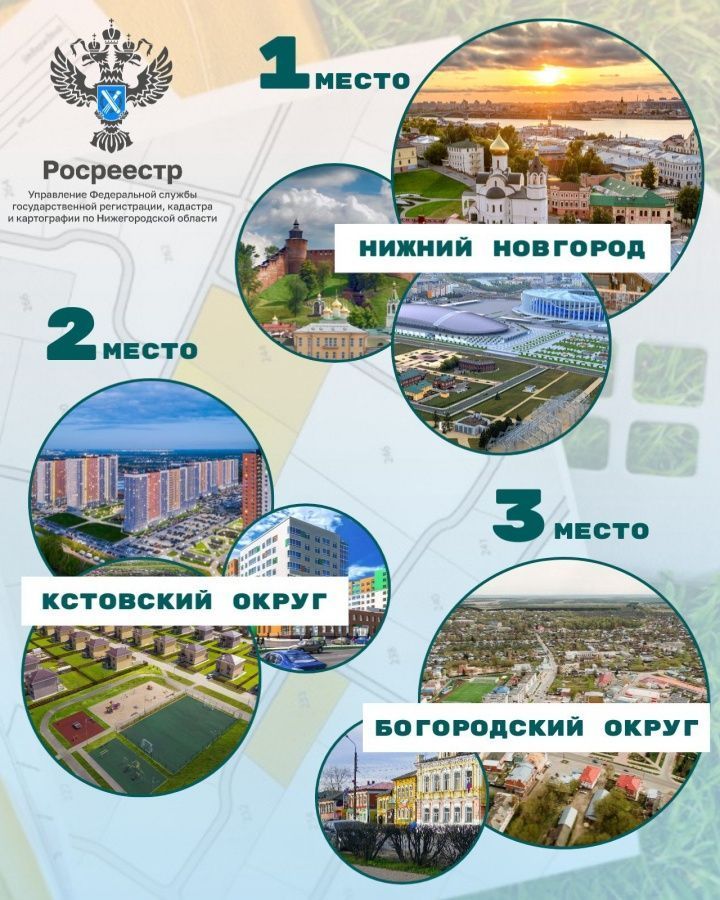 Росреестр
Управление Федеральной службы государственной регистрации, кадастра и картографии по Нижегородской области

1 МЕСТО

НИЖНИЙ НОВГОРОД

2 МЕСТО

КСТОВСКИЙ ОКРУГ

3 МЕСТО

БОГОРОДСКИЙ ОКРУГ